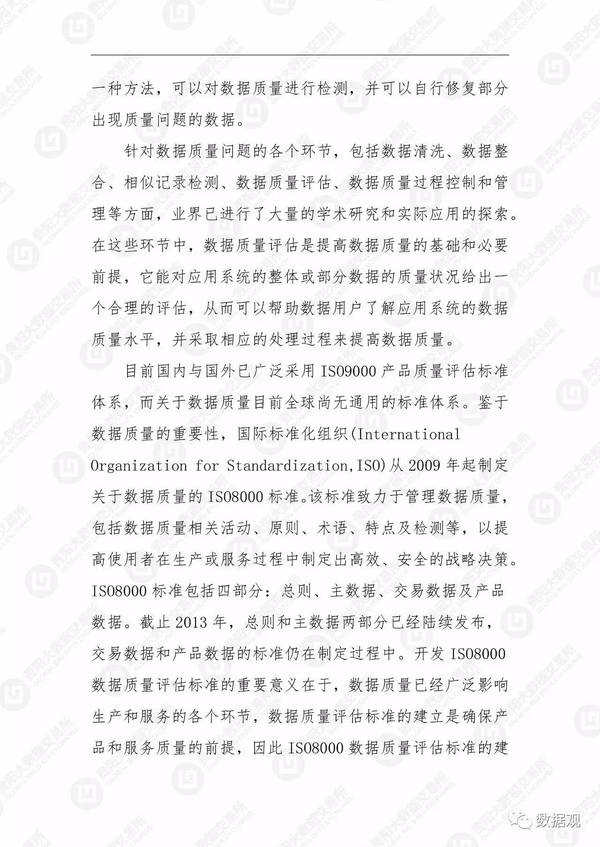 一种方法，可以对数据质量进行检测，并可以自行修复部分出现质量问题的数据。

针对数据质量问题的各个环节，包括数据清洗、数据整合、相似记录检测、数据质量评估、数据质量过程控制和管理等方面，业界已进行了大量的学术研究和实际应用的探索。在这些环节中，数据质量评估是提高数据质量的基础和必要前提，它能对应用系统的整体或部分数据的质量状况给出一个合理的评估，从而可以帮助数据用户了解应用系统的数据质量水平，并采取相应的处理过程来提高数据质量。

目前国内与国外已广泛采用 ISO9000 产品质量评估标准体系，而关于数据质量目前全球尚无通用的标准体系。鉴于数据质量的重要性，国际标准化组织(International Organization for Standardization,ISO)从 2009 年起制定关于数据质量的 ISO8000 标准。该标准致力于管理数据质量，包括数据质量相关活动、原则、术语、特点及检测等，以提高使用者在生产或服务过程中制定出高效、安全的战略决策。ISO8000 标准包括四部分：总则、主数据、交易数据及产品数据。截止 2013 年，总则和主数据两部分已经陆续发布，交易数据和产品数据的标准仍在制定过程中。开发 ISO8000 数据质量评估标准的重要意义在于，数据质量已经广泛影响生产和服务的各个环节，数据质量评估标准的建立是确保产品和服务质量的前提，因此 ISO8000 数据质量评估标准的建

数据观